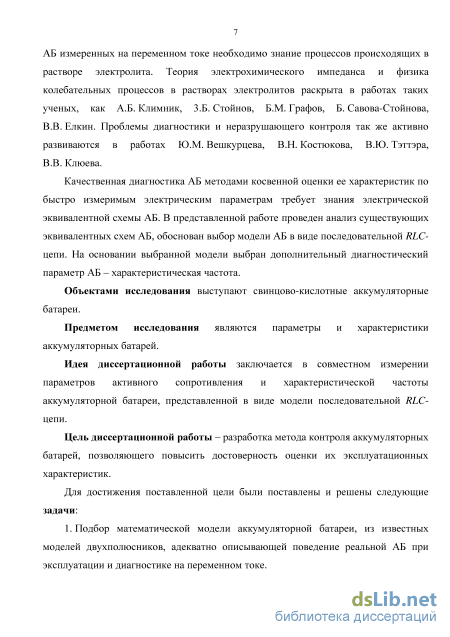 7

АБ измеренных на переменном токе необходимо знание процессов происходящих в растворе электролита. Теория электрохимического импеданса и физика колебательных процессов в растворах электролитов раскрыта в работах таких ученых, как А.Б. Климник, З.Б. Стойнов, Б.М. Графов, Б. Савова-Стойнова, В.В. Елкин. Проблемы диагностики и неразрушающего контроля так же активно развиваются в работах Ю.М. Вешкурцева, В.Н. Костюкова, В.Ю. Тэттэра, В.В. Клюева.

Качественная диагностика АБ методами косвенной оценки ее характеристик по быстро измеримым электрическим параметрам требует знания электрической эквивалентной схемы АБ. В представленной работе проведен анализ существующих эквивалентных схем АБ, обоснован выбор модели АБ в виде последовательной RLC-цепи. На основании выбранной модели выбран дополнительный диагностический параметр АБ – характеристическая частота.

Объектами исследования выступают свинцово-кислотные аккумуляторные батареи.

Предметом исследования являются параметры и характеристики аккумуляторных батарей.

Идея диссертационной работы заключается в совместном измерении параметров активного сопротивления и характеристической частоты аккумуляторной батареи, представленной в виде модели последовательной RLC-цепи.

Цель диссертационной работы – разработка метода контроля аккумуляторных батарей, позволяющего повысить достоверность оценки их эксплуатационных характеристик.

Для достижения поставленной цели были поставлены и решены следующие задачи:

1. Подбор математической модели аккумуляторной батареи, из известных моделей двухполюсников, адекватно описывающей поведение реальной АБ при эксплуатации и диагностике на переменном токе.

dsLib.net
библиотека диссертаций